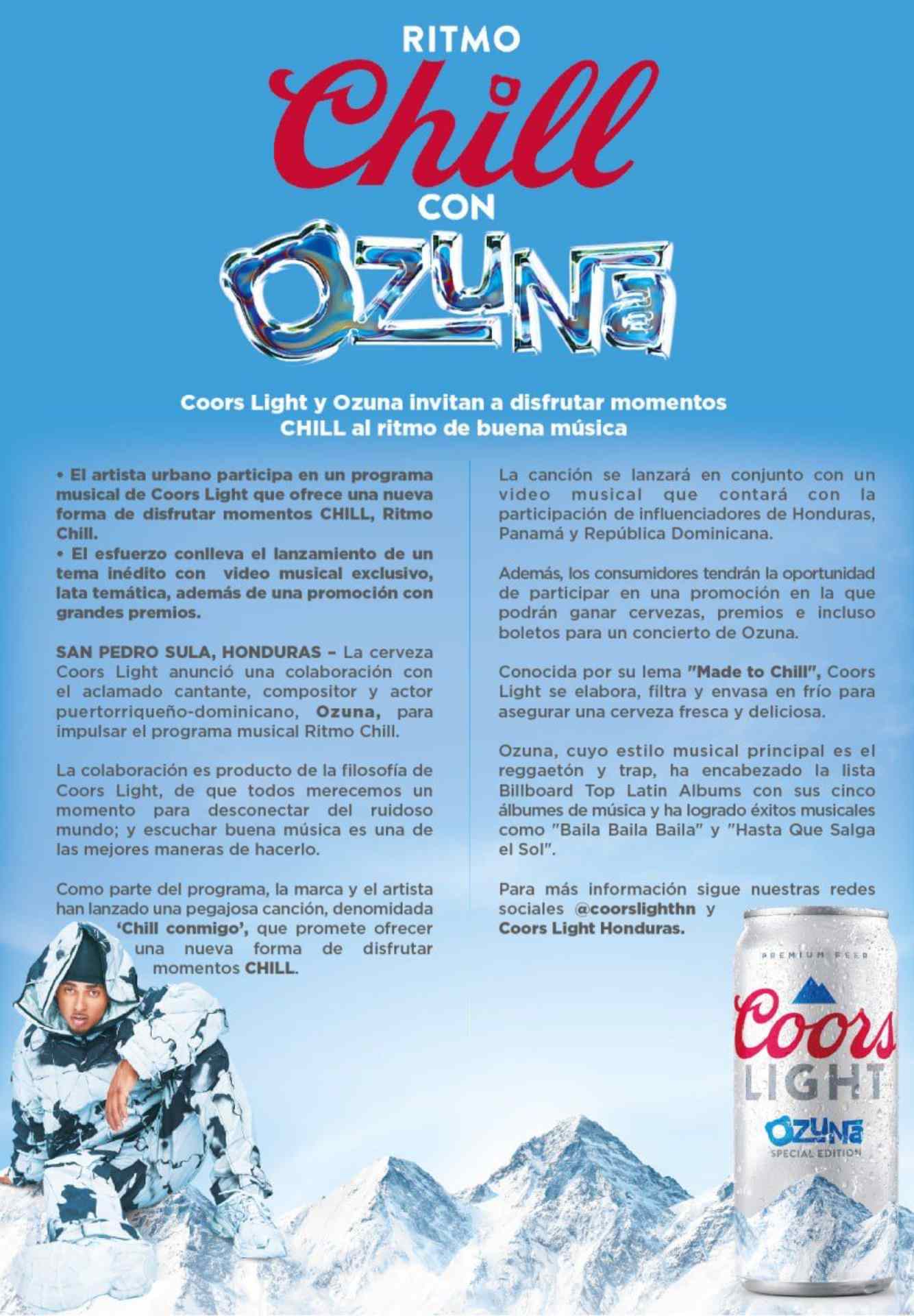 RITMO
Chill
CON
OZUNA

Coors Light y Ozuna invitan a disfrutar momentos CHILL al ritmo de buena música

• El artista urbano participa en un programa musical de Coors Light que ofrece una nueva forma de disfrutar momentos CHILL, Ritmo Chill.
• El esfuerzo conlleva el lanzamiento de un tema inédito con video musical exclusivo, lata temática, además de una promoción con grandes premios.

SAN PEDRO SULA, HONDURAS – La cerveza Coors Light anunció una colaboración con el aclamado cantante, compositor y actor puertorriqueño-dominicano, Ozuna, para impulsar el programa musical Ritmo Chill.

La colaboración es producto de la filosofía de Coors Light, de que todos merecemos un momento para desconectar del ruidoso mundo; y escuchar buena música es una de las mejores maneras de hacerlo.

Como parte del programa, la marca y el artista han lanzado una pegajosa canción, denomidada 'Chill conmigo', que promete ofrecer una nueva forma de disfrutar momentos CHILL.

La canción se lanzará en conjunto con un video musical que contará con la participación de influenciadores de Honduras, Panamá y República Dominicana.

Además, los consumidores tendrán la oportunidad de participar en una promoción en la que podrán ganar cervezas, premios e incluso boletos para un concierto de Ozuna.

Conocida por su lema "Made to Chill", Coors Light se elabora, filtra y envasa en frío para asegurar una cerveza fresca y deliciosa.

Ozuna, cuyo estilo musical principal es el reggaetón y trap, ha encabezado la lista Billboard Top Latin Albums con sus cinco álbumes de música y ha logrado éxitos musicales como "Baila Baila Baila" y "Hasta Que Salga el Sol".

Para más información sigue nuestras redes sociales @coorslighthn y Coors Light Honduras.

PREMIUM BEER
Coors
LIGHT
OZUNA
SPECIAL EDITION